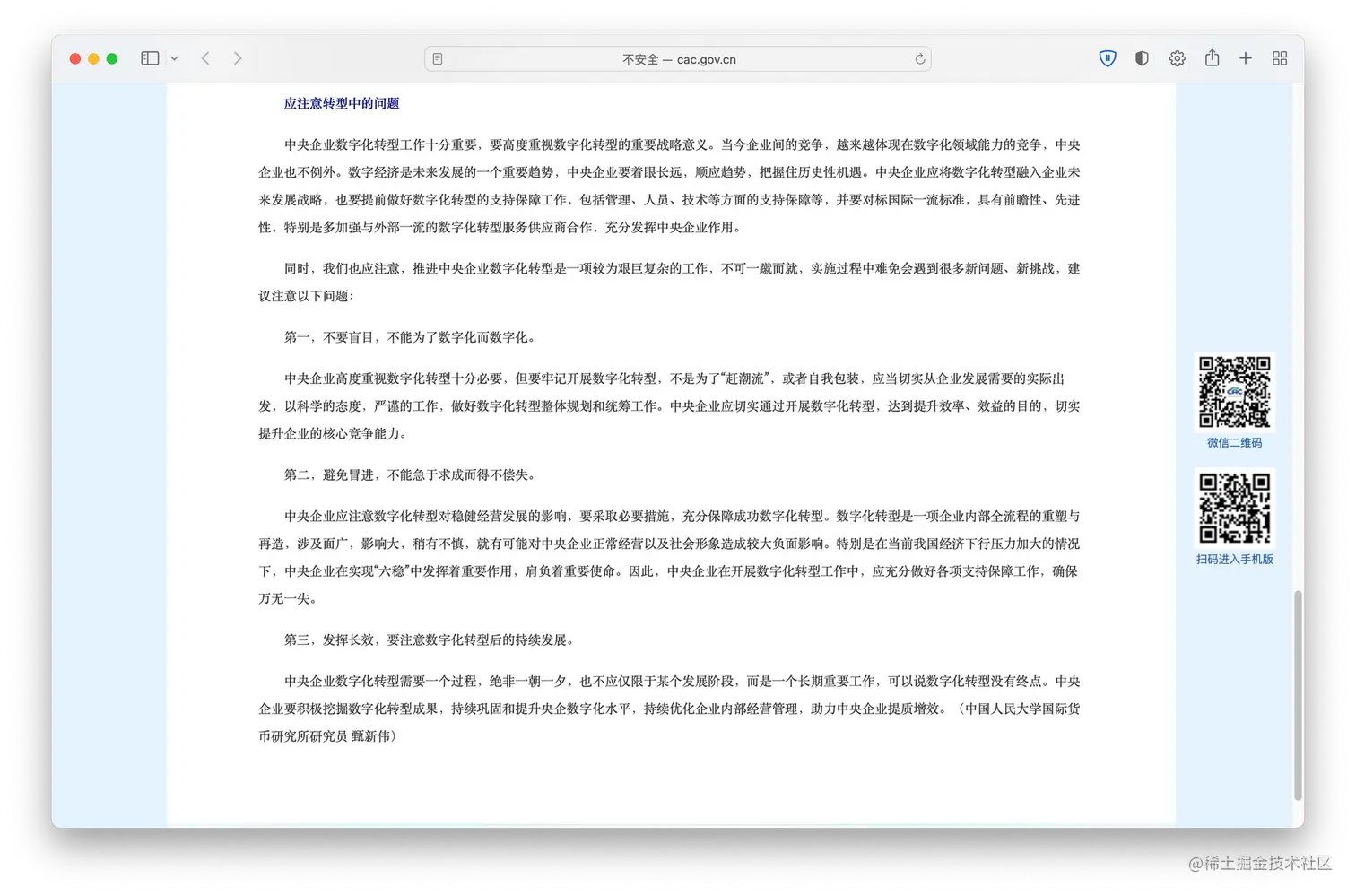 不安全 — cac.gov.cn

应注意转型中的问题

中央企业数字化转型工作十分重要，要高度重视数字化转型的重要战略意义。当今企业间的竞争，越来越体现在数字化领域能力的竞争，中央企业也不例外。数字经济是未来发展的一个重要趋势，中央企业要着眼长远，顺应趋势，把握住历史性机遇。中央企业应将数字化转型融入企业未来发展战略，也要提前做好数字化转型的支持保障工作，包括管理、人员、技术等方面的支持保障等，并要对标国际一流标准，具有前瞻性、先进性，特别是多加强与外部一流的数字化转型服务供应商合作，充分发挥中央企业作用。

同时，我们也应注意，推进中央企业数字化转型是一项较为艰巨复杂的工作，不可一蹴而就，实施过程中难免会遇到很多新问题、新挑战，建议注意以下问题：

第一，不要盲目，不能为了数字化而数字化。

中央企业高度重视数字化转型十分必要，但要牢记开展数字化转型，不是为了“赶潮流”，或者自我包装，应当切实从企业发展需要的实际出发，以科学的态度，严谨的工作，做好数字化转型整体规划和统筹工作。中央企业应切实通过开展数字化转型，达到提升效率、效益的目的，切实提升企业的核心竞争能力。

第二，避免冒进，不能急于求成而得不偿失。

中央企业应注意数字化转型对稳健经营发展的影响，要采取必要措施，充分保障成功数字化转型。数字化转型是一项企业内部全流程的重塑与再造，涉及面广，影响大，稍有不慎，就有可能对中央企业正常经营以及社会形象造成较大负面影响。特别是在当前我国经济下行压力加大的情况下，中央企业在实现“六稳”中发挥着重要作用，肩负着重要使命。因此，中央企业在开展数字化转型工作中，应充分做好各项支持保障工作，确保万无一失。

第三，发挥长效，要注意数字化转型后的持续发展。

中央企业数字化转型需要一个过程，绝非一朝一夕，也不应仅限于某个发展阶段，而是一个长期重要工作，可以说数字化转型没有终点。中央企业要积极挖掘数字化转型成果，持续巩固和提升央企数字化水平，持续优化企业内部经营管理，助力中央企业提质增效。（中国人民大学国际货币研究所研究员 甄新伟）

微信二维码

扫码进入手机版

@稀土掘金技术社区